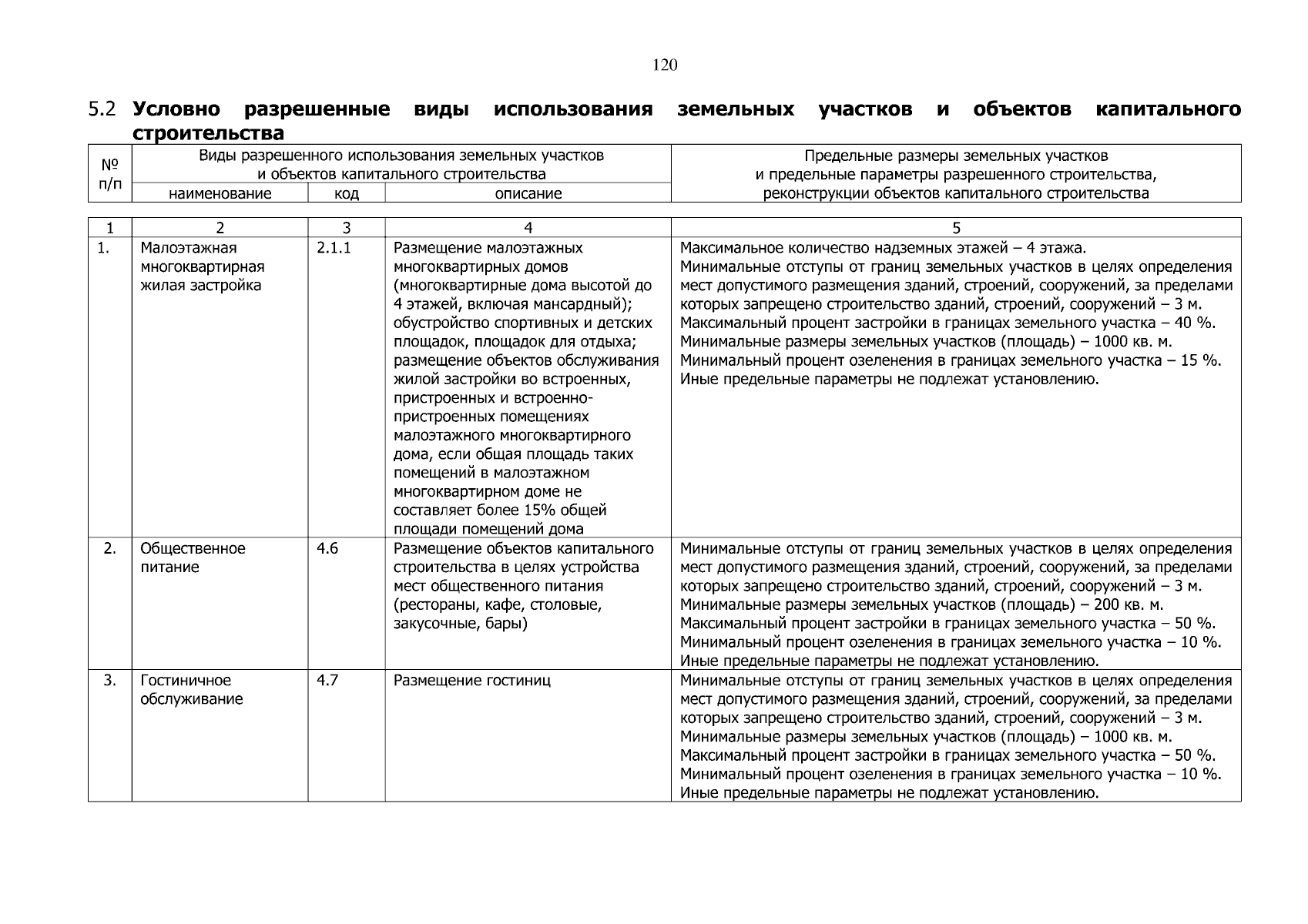 120

5.2 Условно разрешенные виды использования земельных участков и объектов капитального строительства

| № п/п | Виды разрешенного использования земельных участков и объектов капитального строительства | | | Предельные размеры земельных участков и предельные параметры разрешенного строительства, реконструкции объектов капитального строительства |
|---|---|---|---|---|
| | наименование | код | описание | |
| 1 | 2 | 3 | 4 | 5 |
| 1. | Малоэтажная многоквартирная жилая застройка | 2.1.1 | Размещение малоэтажных многоквартирных домов (многоквартирные дома высотой до 4 этажей, включая мансардный); обустройство спортивных и детских площадок, площадок для отдыха; размещение объектов обслуживания жилой застройки во встроенных, пристроенных и встроенно-пристроенных помещениях малоэтажного многоквартирного дома, если общая площадь таких помещений в малоэтажном многоквартирном доме не составляет более 15% общей площади помещений дома | Максимальное количество надземных этажей – 4 этажа. Минимальные отступы от границ земельных участков в целях определения мест допустимого размещения зданий, строений, сооружений, за пределами которых запрещено строительство зданий, строений, сооружений – 3 м. Максимальный процент застройки в границах земельного участка – 40 %. Минимальные размеры земельных участков (площадь) – 1000 кв. м. Минимальный процент озеленения в границах земельного участка – 15 %. Иные предельные параметры не подлежат установлению. |
| 2. | Общественное питание | 4.6 | Размещение объектов капитального строительства в целях устройства мест общественного питания (рестораны, кафе, столовые, закусочные, бары) | Минимальные отступы от границ земельных участков в целях определения мест допустимого размещения зданий, строений, сооружений, за пределами которых запрещено строительство зданий, строений, сооружений – 3 м. Минимальные размеры земельных участков (площадь) – 200 кв. м. Максимальный процент застройки в границах земельного участка – 50 %. Минимальный процент озеленения в границах земельного участка – 10 %. Иные предельные параметры не подлежат установлению. |
| 3. | Гостиничное обслуживание | 4.7 | Размещение гостиниц | Минимальные отступы от границ земельных участков в целях определения мест допустимого размещения зданий, строений, сооружений, за пределами которых запрещено строительство зданий, строений, сооружений – 3 м. Минимальные размеры земельных участков (площадь) – 1000 кв. м. Максимальный процент застройки в границах земельного участка – 50 %. Минимальный процент озеленения в границах земельного участка – 10 %. Иные предельные параметры не подлежат установлению. |